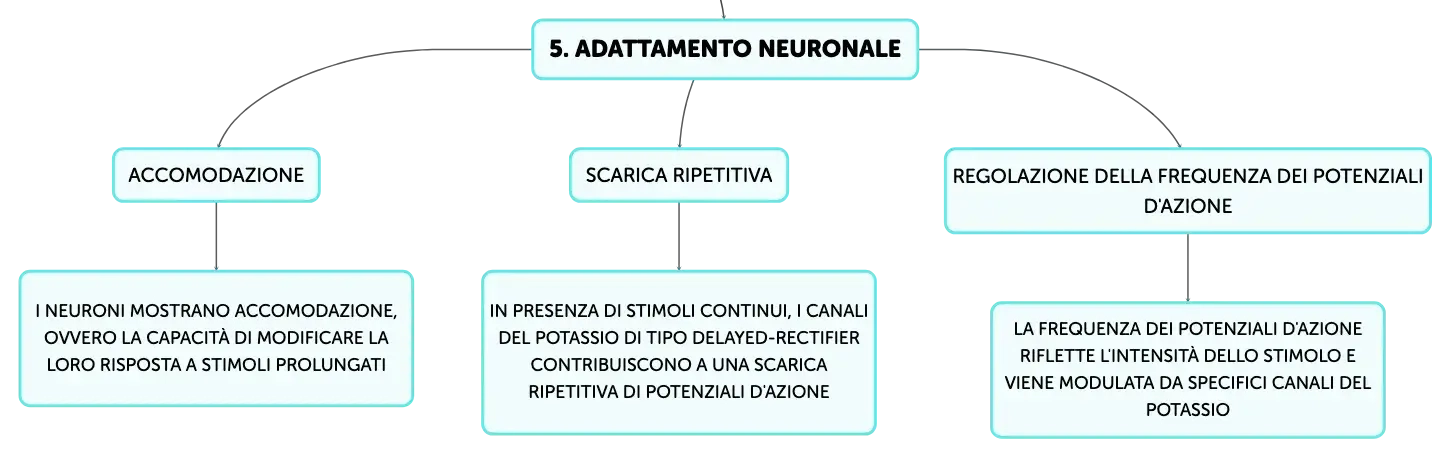 5. ADATTAMENTO NEURONALE

ACCOMODAZIONE

I NEURONI MOSTRANO ACCOMODAZIONE, OVVERO LA CAPACITÀ DI MODIFICARE LA LORO RISPOSTA A STIMOLI PROLUNGATI

SCARICA RIPETITIVA

IN PRESENZA DI STIMOLI CONTINUI, I CANALI DEL POTASSIO DI TIPO DELAYED-RECTIFIER CONTRIBUISCONO A UNA SCARICA RIPETITIVA DI POTENZIALI D'AZIONE

REGOLAZIONE DELLA FREQUENZA DEI POTENZIALI D'AZIONE

LA FREQUENZA DEI POTENZIALI D'AZIONE RIFLETTE L'INTENSITÀ DELLO STIMOLO E VIENE MODULATA DA SPECIFICI CANALI DEL POTASSIO